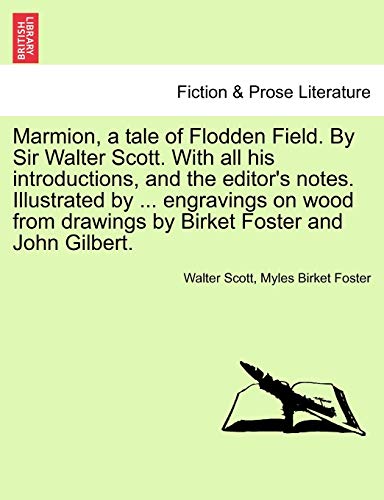 BRITISH LIBRARY

Fiction & Prose Literature

Marmion, a tale of Flodden Field. By Sir Walter Scott. With all his introductions, and the editor's notes. Illustrated by ... engravings on wood from drawings by Birket Foster and John Gilbert.

Walter Scott, Myles Birket Foster